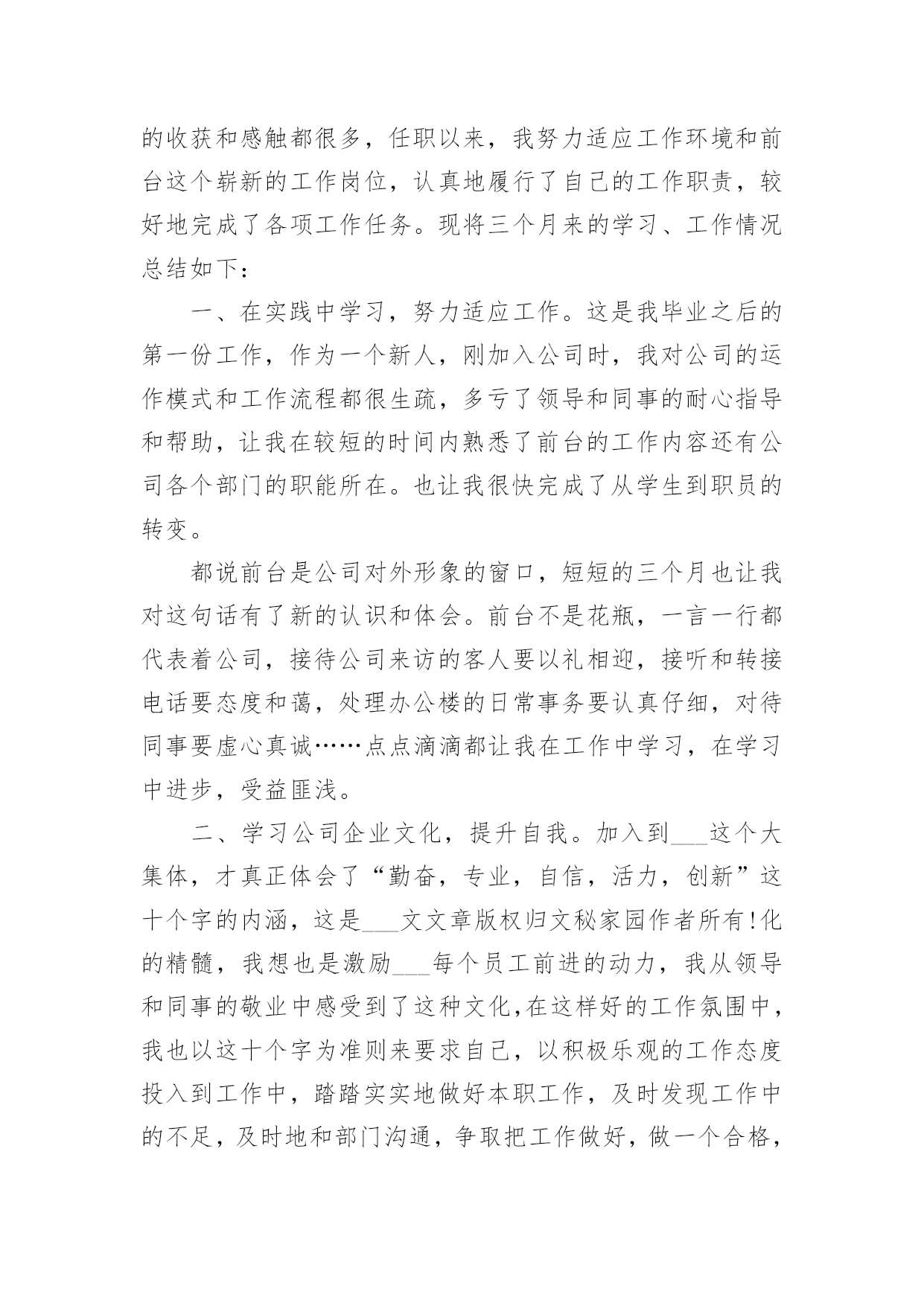 的收获和感触都很多，任职以来，我努力适应工作环境和前台这个崭新的工作岗位，认真地履行了自己的工作职责，较好地完成了各项工作任务。现将三个月来的学习、工作情况总结如下：

一、在实践中学习，努力适应工作。这是我毕业之后的第一份工作，作为一个新人，刚加入公司时，我对公司的运作模式和工作流程都很生疏，多亏了领导和同事的耐心指导和帮助，让我在较短的时间内熟悉了前台的工作内容还有公司各个部门的职能所在。也让我很快完成了从学生到职员的转变。

都说前台是公司对外形象的窗口，短短的三个月也让我对这句话有了新的认识和体会。前台不是花瓶，一言一行都代表着公司，接待公司来访的客人要以礼相迎，接听和转接电话要态度和蔼，处理办公楼的日常事务要认真仔细，对待同事要虚心真诚……点点滴滴都让我在工作中学习，在学习中进步，受益匪浅。

二、学习公司企业文化，提升自我。加入到___这个大集体，才真正体会了“勤奋，专业，自信，活力，创新”这十个字的内涵，这是___文文章版权归文秘家园作者所有!化的精髓，我想也是激励___每个员工前进的动力，我从领导和同事的敬业中感受到了这种文化,在这样好的工作氛围中，我也以这十个字为准则来要求自己，以积极乐观的工作态度投入到工作中，踏踏实实地做好本职工作，及时发现工作中的不足，及时地和部门沟通，争取把工作做好，做一个合格，